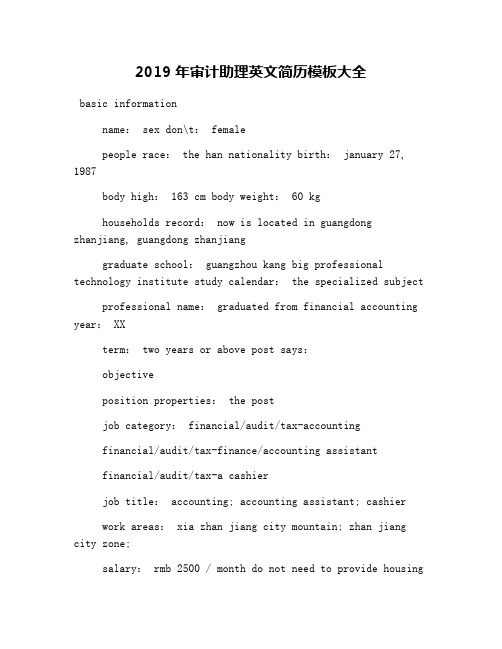 2019 年审计助理英文简历模板大全

basic information

name: sex don\t: female

people race: the han nationality birth: january 27, 1987

body high: 163 cm body weight: 60 kg

households record: now is located in guangdong zhanjiang, guangdong zhanjiang

graduate school: guangzhou kang big professional technology institute study calendar: the specialized subject

professional name: graduated from financial accounting year: XX

term: two years or above post says:

objective

position properties: the post

job category: financial/audit/tax-accounting

financial/audit/tax-finance/accounting assistant

financial/audit/tax-a cashier

job title: accounting; accounting assistant; cashier

work areas: xia zhan jiang city mountain; zhan jiang city zone;

salary: rmb 2500 / month do not need to provide housing